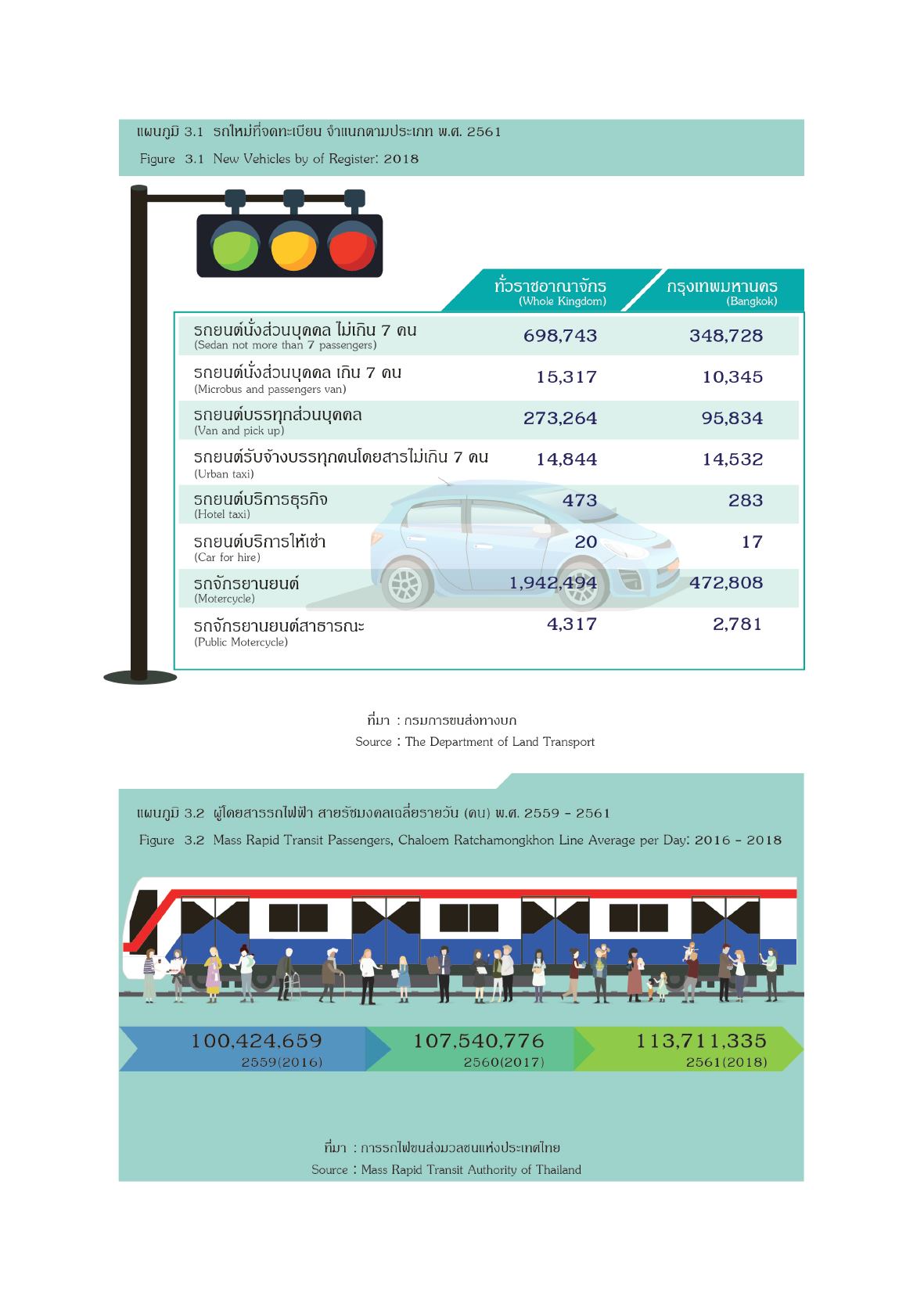 แผนภูมิ 3.1 รถใหม่ที่จดทะเบียน จำแนกตามประเภท พ.ศ. 2561
Figure 3.1 New Vehicles by of Register: 2018

| | ทั่วราชอาณาจักร (Whole Kingdom) | กรุงเทพมหานคร (Bangkok) |
|---|---|---|
| รถยนต์นั่งส่วนบุคคล ไม่เกิน 7 คน (Sedan not more than 7 passengers) | 698,743 | 348,728 |
| รถยนต์นั่งส่วนบุคคล เกิน 7 คน (Microbus and passengers van) | 15,317 | 10,345 |
| รถยนต์บรรทุกส่วนบุคคล (Van and pick up) | 273,264 | 95,834 |
| รถยนต์รับจ้างบรรทุกคนโดยสารไม่เกิน 7 คน (Urban taxi) | 14,844 | 14,532 |
| รถยนต์บริการธุรกิจ (Hotel taxi) | 473 | 283 |
| รถยนต์บริการให้เช่า (Car for hire) | 20 | 17 |
| รถจักรยานยนต์ (Motercycle) | 1,942,494 | 472,808 |
| รถจักรยานยนต์สาธารณะ (Public Motercycle) | 4,317 | 2,781 |

ที่มา : กรมการขนส่งทางบก
Source : The Department of Land Transport

แผนภูมิ 3.2 ผู้โดยสารรถไฟฟ้า สายรัชมงคลเฉลี่ยรายวัน (คน) พ.ศ. 2559 - 2561
Figure 3.2 Mass Rapid Transit Passengers, Chaloem Ratchamongkhon Line Average per Day: 2016 - 2018

100,424,659
2559(2016)

107,540,776
2560(2017)

113,711,335
2561(2018)

ที่มา : การรถไฟขนส่งมวลชนแห่งประเทศไทย
Source : Mass Rapid Transit Authority of Thailand